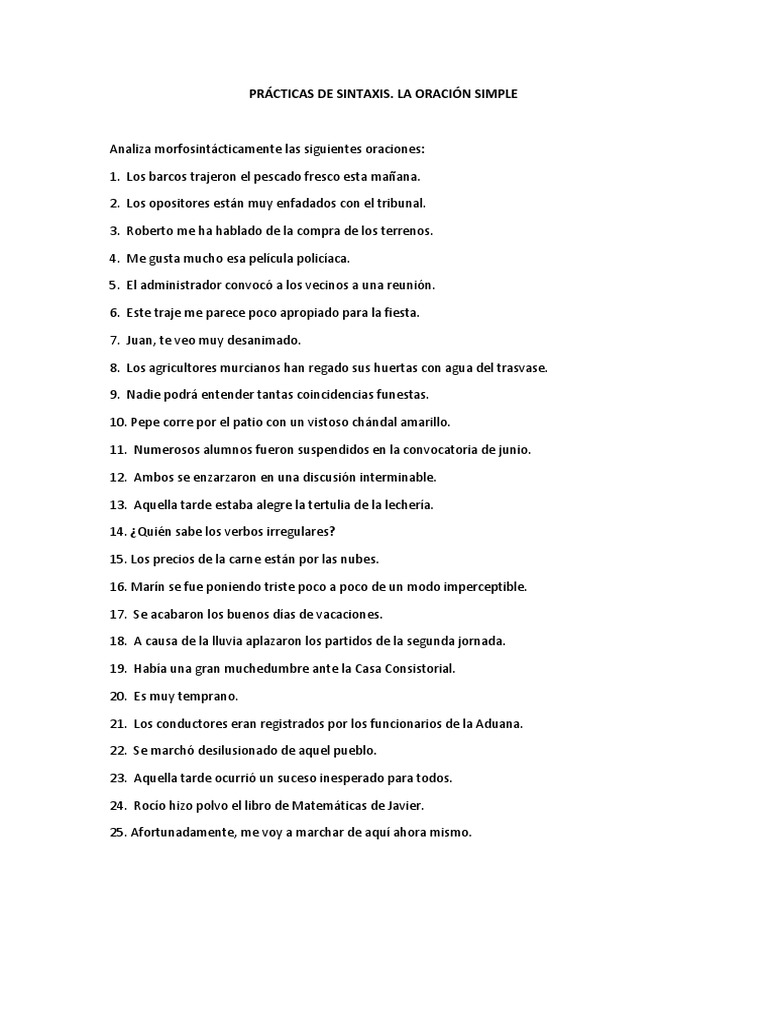 PRÁCTICAS DE SINTAXIS. LA ORACIÓN SIMPLE

Analiza morfosintácticamente las siguientes oraciones:

1. Los barcos trajeron el pescado fresco esta mañana.

2. Los opositores están muy enfadados con el tribunal.

3. Roberto me ha hablado de la compra de los terrenos.

4. Me gusta mucho esa película policíaca.

5. El administrador convocó a los vecinos a una reunión.

6. Este traje me parece poco apropiado para la fiesta.

7. Juan, te veo muy desanimado.

8. Los agricultores murcianos han regado sus huertas con agua del trasvase.

9. Nadie podrá entender tantas coincidencias funestas.

10. Pepe corre por el patio con un vistoso chándal amarillo.

11. Numerosos alumnos fueron suspendidos en la convocatoria de junio.

12. Ambos se enzarzaron en una discusión interminable.

13. Aquella tarde estaba alegre la tertulia de la lechería.

14. ¿Quién sabe los verbos irregulares?

15. Los precios de la carne están por las nubes.

16. Marín se fue poniendo triste poco a poco de un modo imperceptible.

17. Se acabaron los buenos días de vacaciones.

18. A causa de la lluvia aplazaron los partidos de la segunda jornada.

19. Había una gran muchedumbre ante la Casa Consistorial.

20. Es muy temprano.

21. Los conductores eran registrados por los funcionarios de la Aduana.

22. Se marchó desilusionado de aquel pueblo.

23. Aquella tarde ocurrió un suceso inesperado para todos.

24. Rocío hizo polvo el libro de Matemáticas de Javier.

25. Afortunadamente, me voy a marchar de aquí ahora mismo.